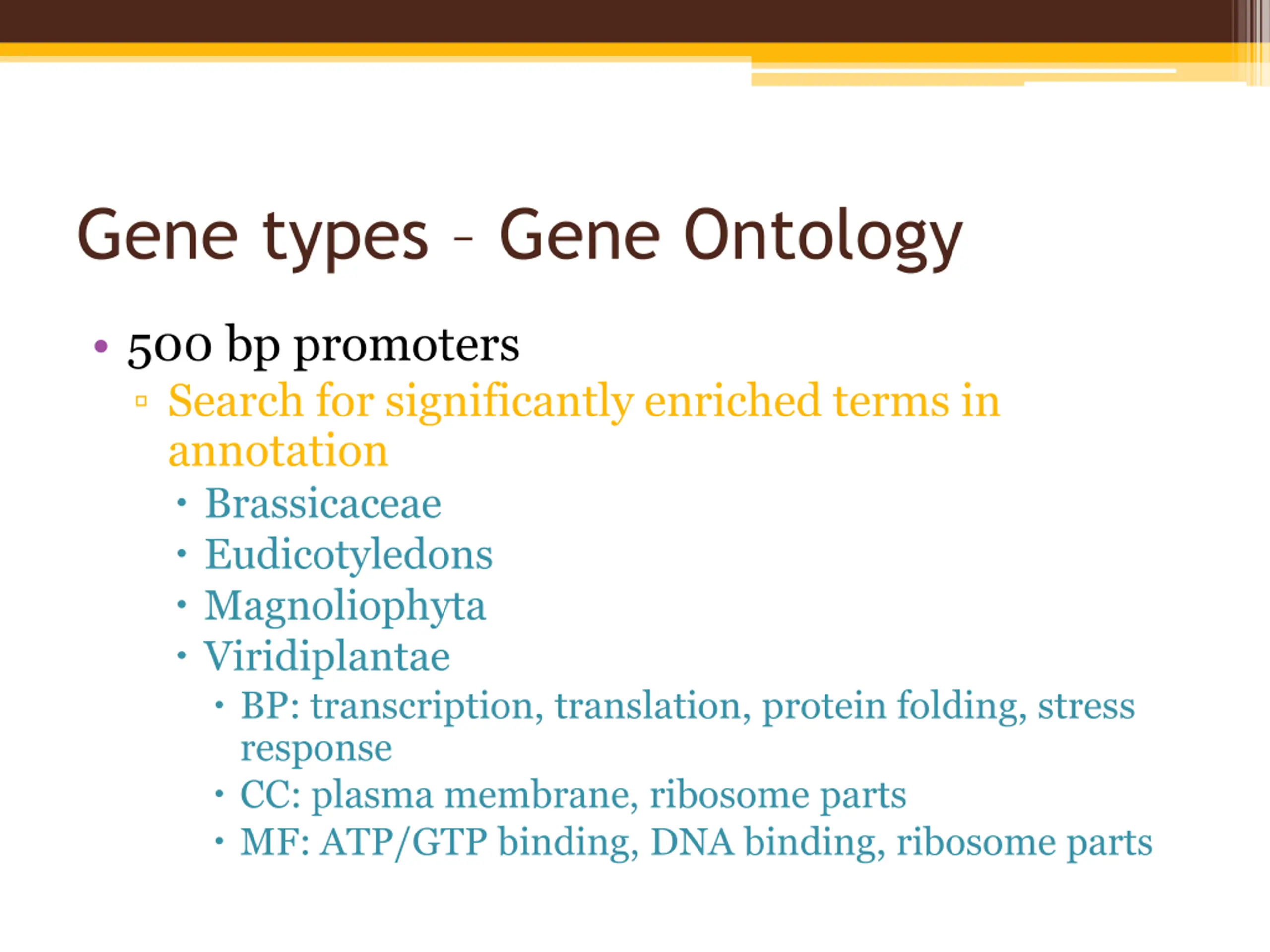 Gene types – Gene Ontology

• 500 bp promoters
▫ Search for significantly enriched terms in annotation
• Brassicaceae
• Eudicotyledons
• Magnoliophyta
• Viridiplantae
• BP: transcription, translation, protein folding, stress response
• CC: plasma membrane, ribosome parts
• MF: ATP/GTP binding, DNA binding, ribosome parts